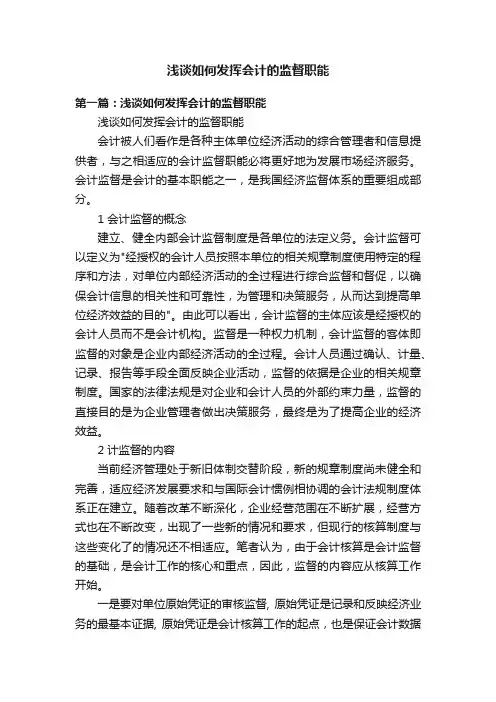 浅谈如何发挥会计的监督职能

第一篇：浅谈如何发挥会计的监督职能

浅谈如何发挥会计的监督职能

会计被人们看作是各种主体单位经济活动的综合管理者和信息提供者，与之相适应的会计监督职能必将更好地为发展市场经济服务。会计监督是会计的基本职能之一，是我国经济监督体系的重要组成部分。

1 会计监督的概念

建立、健全内部会计监督制度是各单位的法定义务。会计监督可以定义为"经授权的会计人员按照本单位的相关规章制度使用特定的程序和方法，对单位内部经济活动的全过程进行综合监督和督促，以确保会计信息的相关性和可靠性，为管理和决策服务，从而达到提高单位经济效益的目的"。由此可以看出，会计监督的主体应该是经授权的会计人员而不是会计机构。监督是一种权力机制，会计监督的客体即监督的对象是企业内部经济活动的全过程。会计人员通过确认、计量、记录、报告等手段全面反映企业活动，监督的依据是企业的相关规章制度。国家的法律法规是对企业和会计人员的外部约束力量，监督的直接目的是为企业管理者做出决策服务，最终是为了提高企业的经济效益。

2 计监督的内容

当前经济管理处于新旧体制交替阶段，新的规章制度尚未健全和完善，适应经济发展要求和与国际会计惯例相协调的会计法规制度体系正在建立。随着改革不断深化，企业经营范围在不断扩展，经营方式也在不断改变，出现了一些新的情况和要求，但现行的核算制度与这些变化了的情况还不相适应。笔者认为，由于会计核算是会计监督的基础，是会计工作的核心和重点，因此，监督的内容应从核算工作开始。

一是要对单位原始凭证的审核监督, 原始凭证是记录和反映经济业务的最基本证据, 原始凭证是会计核算工作的起点，也是保证会计数据